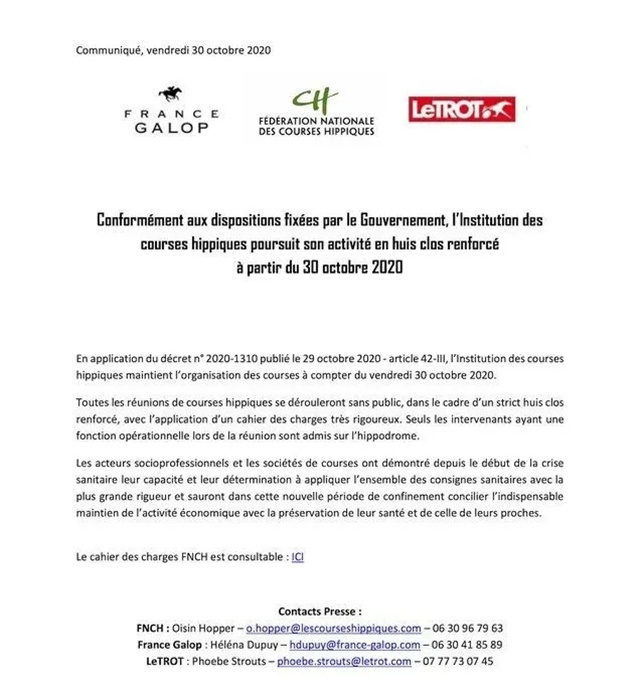 Communiqué, vendredi 30 octobre 2020

FRANCE GALOP

CH
FÉDÉRATION NATIONALE DES COURSES HIPPIQUES

LeTROT

Conformément aux dispositions fixées par le Gouvernement, l'Institution des courses hippiques poursuit son activité en huis clos renforcé à partir du 30 octobre 2020

En application du décret n° 2020-1310 publié le 29 octobre 2020 - article 42-III, l'Institution des courses hippiques maintient l'organisation des courses à compter du vendredi 30 octobre 2020.

Toutes les réunions de courses hippiques se dérouleront sans public, dans le cadre d'un strict huis clos renforcé, avec l'application d'un cahier des charges très rigoureux. Seuls les intervenants ayant une fonction opérationnelle lors de la réunion sont admis sur l'hippodrome.

Les acteurs socioprofessionnels et les sociétés de courses ont démontré depuis le début de la crise sanitaire leur capacité et leur détermination à appliquer l'ensemble des consignes sanitaires avec la plus grande rigueur et sauront dans cette nouvelle période de confinement concilier l'indispensable maintien de l'activité économique avec la préservation de leur santé et de celle de leurs proches.

Le cahier des charges FNCH est consultable : ICI

Contacts Presse :
FNCH : Oisin Hopper – o.hopper@lescourseshippiques.com – 06 30 96 79 63
France Galop : Héléna Dupuy – hdupuy@france-galop.com – 06 30 41 85 89
LeTROT : Phoebe Strouts – phoebe.strouts@letrot.com – 07 77 73 07 45